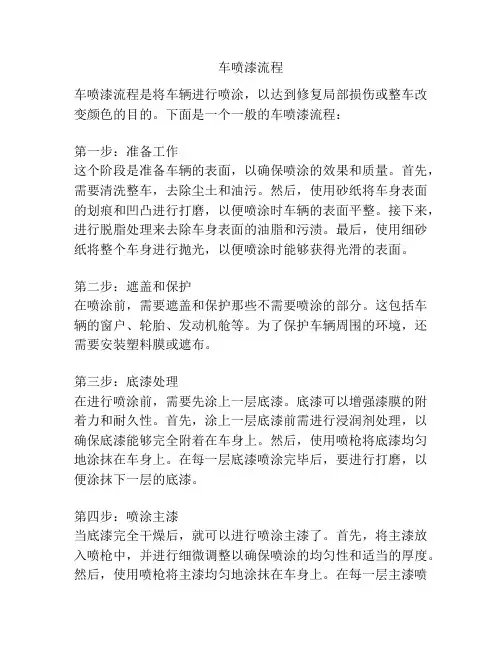 车喷漆流程

车喷漆流程是将车辆进行喷涂，以达到修复局部损伤或整车改变颜色的目的。下面是一个一般的车喷漆流程：

第一步：准备工作
这个阶段是准备车辆的表面，以确保喷涂的效果和质量。首先，需要清洗整车，去除尘土和油污。然后，使用砂纸将车身表面的划痕和凹凸进行打磨，以便喷涂时车辆的表面平整。接下来，进行脱脂处理来去除车身表面的油脂和污渍。最后，使用细砂纸将整个车身进行抛光，以便喷涂时能够获得光滑的表面。

第二步：遮盖和保护
在喷涂前，需要遮盖和保护那些不需要喷涂的部分。这包括车辆的窗户、轮胎、发动机舱等。为了保护车辆周围的环境，还需要安装塑料膜或遮布。

第三步：底漆处理
在进行喷涂前，需要先涂上一层底漆。底漆可以增强漆膜的附着力和耐久性。首先，涂上一层底漆前需进行浸润剂处理，以确保底漆能够完全附着在车身上。然后，使用喷枪将底漆均匀地涂抹在车身上。在每一层底漆喷涂完毕后，要进行打磨，以便涂抹下一层的底漆。

第四步：喷涂主漆
当底漆完全干燥后，就可以进行喷涂主漆了。首先，将主漆放入喷枪中，并进行细微调整以确保喷涂的均匀性和适当的厚度。然后，使用喷枪将主漆均匀地涂抹在车身上。在每一层主漆喷